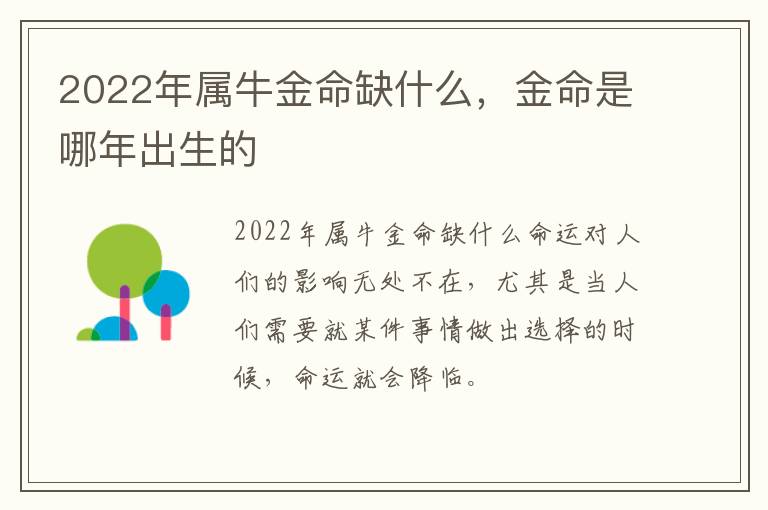 2022年属牛金命缺什么，金命是哪年出生的

2022年属牛金命缺什么命运对人们的影响无处不在，尤其是当人们需要就某件事情做出选择的时候，命运就会降临。